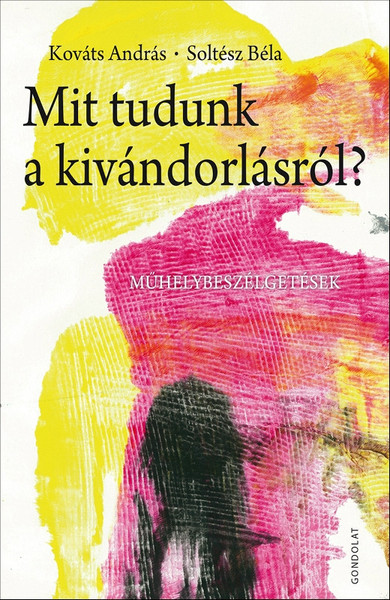 Kováts András · Soltész Béla

Mit tudunk a kivándorlásról?

MŰHELYBESZÉLGETÉSEK

GONDOLAT